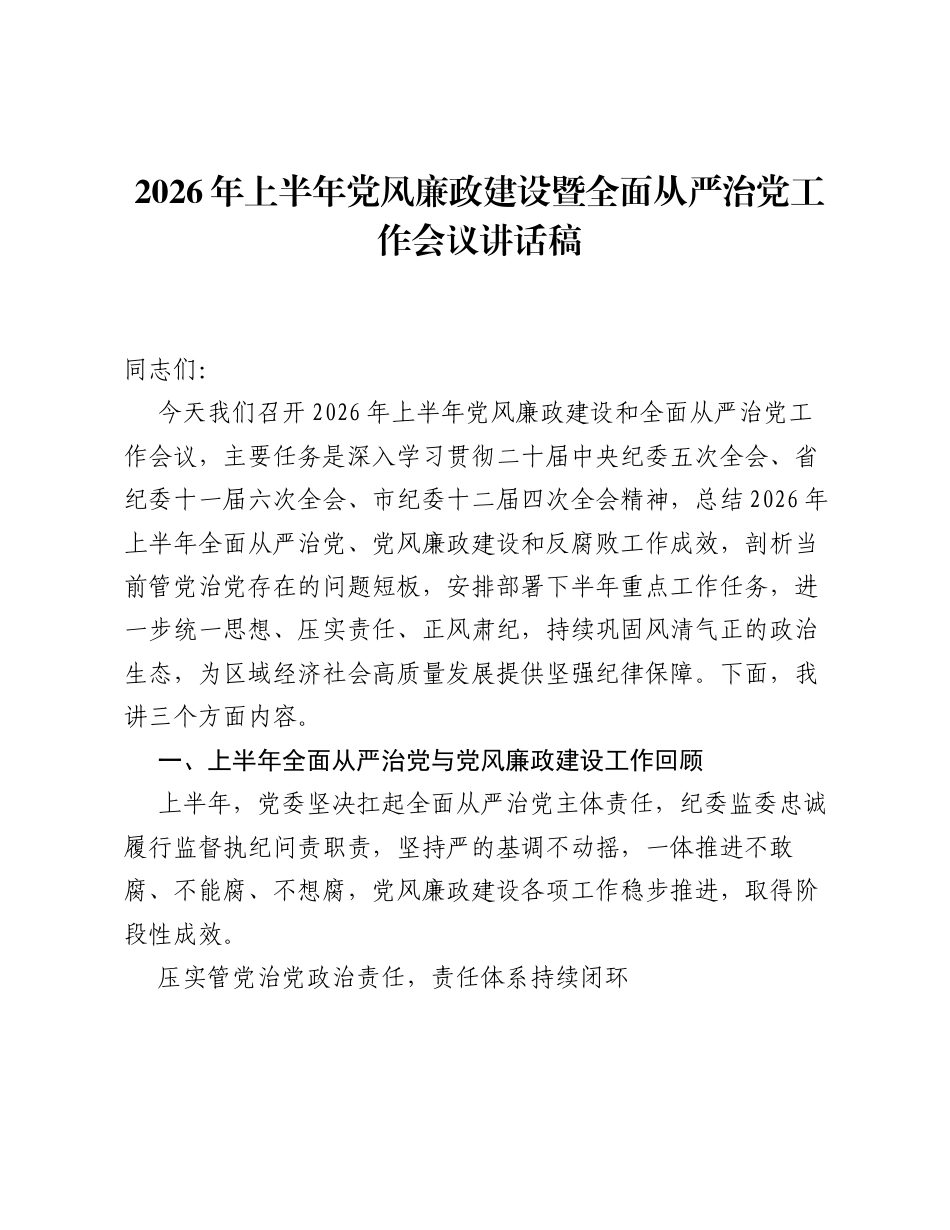 2026年上半年党风廉政建设暨全面从严治党工作会议讲话稿

同志们:

今天我们召开2026年上半年党风廉政建设和全面从严治党工作会议，主要任务是深入学习贯彻二十届中央纪委五次全会、省纪委十一届六次全会、市纪委十二届四次全会精神，总结2026年上半年全面从严治党、党风廉政建设和反腐败工作成效，剖析当前管党治党存在的问题短板，安排部署下半年重点工作任务，进一步统一思想、压实责任、正风肃纪，持续巩固风清气正的政治生态，为区域经济社会高质量发展提供坚强纪律保障。下面，我讲三个方面内容。

一、上半年全面从严治党与党风廉政建设工作回顾

上半年，党委坚决扛起全面从严治党主体责任，纪委监委忠诚履行监督执纪问责职责，坚持严的基调不动摇，一体推进不敢腐、不能腐、不想腐，党风廉政建设各项工作稳步推进，取得阶段性成效。

压实管党治党政治责任，责任体系持续闭环